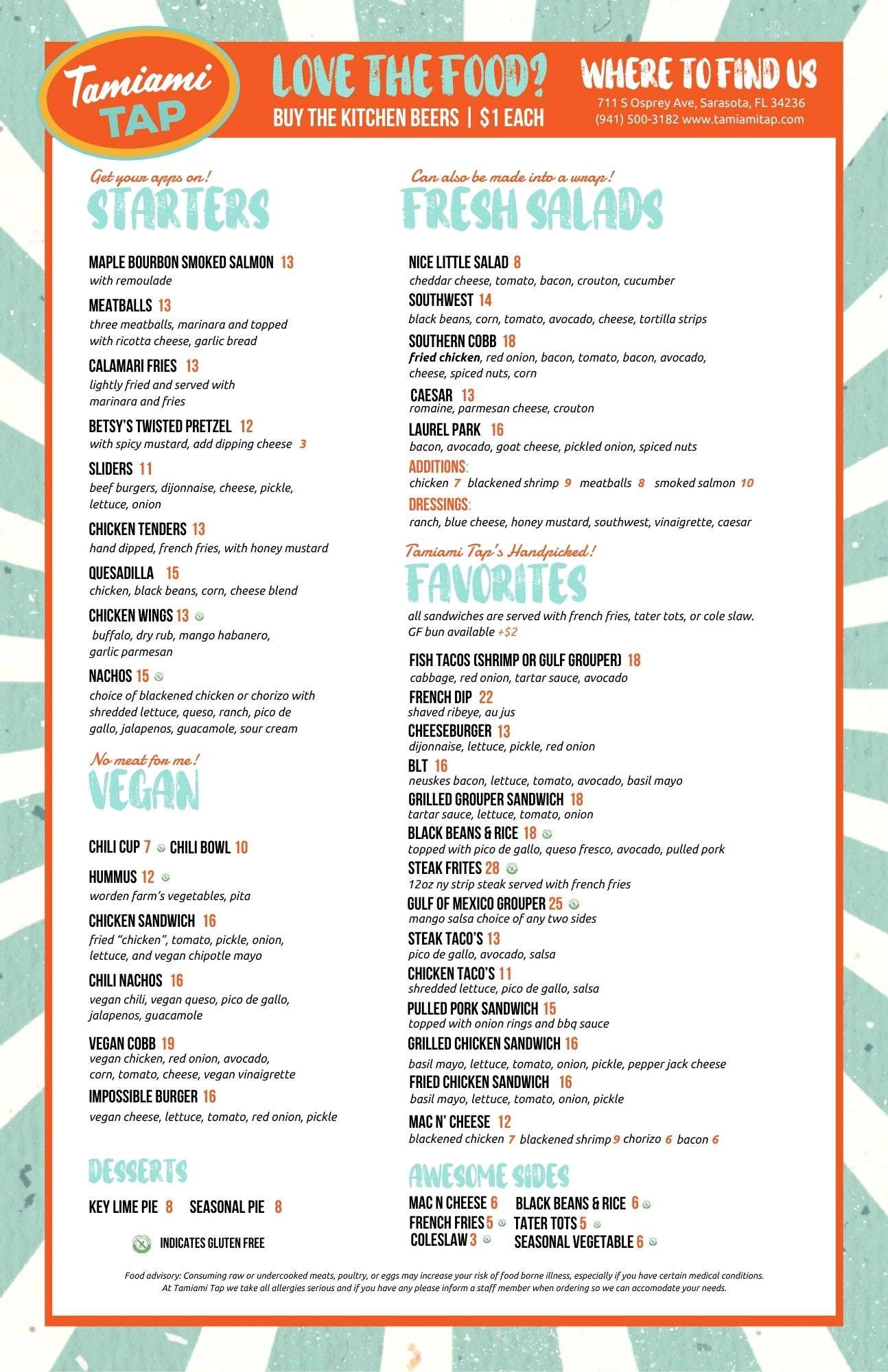 Tamiami TAP

LOVE THE FOOD?
BUY THE KITCHEN BEERS | $1 EACH

WHERE TO FIND US
711 S Osprey Ave, Sarasota, FL 34236
(941) 500-3182 www.tamiamitap.com

Get your apps on!
STARTERS

MAPLE BOURBON SMOKED SALMON 13
with remoulade

MEATBALLS 13
three meatballs, marinara and topped with ricotta cheese, garlic bread

CALAMARI FRIES 13
lightly fried and served with marinara and fries

BETSY'S TWISTED PRETZEL 12
with spicy mustard, add dipping cheese 3

SLIDERS 11
beef burgers, dijonnaise, cheese, pickle, lettuce, onion

CHICKEN TENDERS 13
hand dipped, french fries, with honey mustard

QUESADILLA 15
chicken, black beans, corn, cheese blend

CHICKEN WINGS 13
buffalo, dry rub, mango habanero, garlic parmesan

NACHOS 15
choice of blackened chicken or chorizo with shredded lettuce, queso, ranch, pico de gallo, jalapenos, guacamole, sour cream

No meat for me!
VEGAN

CHILI CUP 7 CHILI BOWL 10

HUMMUS 12
worden farm's vegetables, pita

CHICKEN SANDWICH 16
fried "chicken", tomato, pickle, onion, lettuce, and vegan chipotle mayo

CHILI NACHOS 16
vegan chili, vegan queso, pico de gallo, jalapenos, guacamole

VEGAN COBB 19
vegan chicken, red onion, avocado, corn, tomato, cheese, vegan vinaigrette

IMPOSSIBLE BURGER 16
vegan cheese, lettuce, tomato, red onion, pickle

DESSERTS

KEY LIME PIE 8 SEASONAL PIE 8

INDICATES GLUTEN FREE

Can also be made into a wrap!
FRESH SALADS

NICE LITTLE SALAD 8
cheddar cheese, tomato, bacon, crouton, cucumber

SOUTHWEST 14
black beans, corn, tomato, avocado, cheese, tortilla strips

SOUTHERN COBB 18
fried chicken, red onion, bacon, tomato, bacon, avocado, cheese, spiced nuts, corn

CAESAR 13
romaine, parmesan cheese, crouton

LAUREL PARK 16
bacon, avocado, goat cheese, pickled onion, spiced nuts

ADDITIONS:
chicken 7 blackened shrimp 9 meatballs 8 smoked salmon 10

DRESSINGS:
ranch, blue cheese, honey mustard, southwest, vinaigrette, caesar

Tamiami Tap's Handpicked!
FAVORITES

all sandwiches are served with french fries, tater tots, or cole slaw. GF bun available +$2

FISH TACOS (SHRIMP OR GULF GROUPER) 18
cabbage, red onion, tartar sauce, avocado

FRENCH DIP 22
shaved ribeye, au jus

CHEESEBURGER 13
dijonnaise, lettuce, pickle, red onion

BLT 16
neuskes bacon, lettuce, tomato, avocado, basil mayo

GRILLED GROUPER SANDWICH 18
tartar sauce, lettuce, tomato, onion

BLACK BEANS & RICE 18
topped with pico de gallo, queso fresco, avocado, pulled pork

STEAK FRITES 28
12oz ny strip steak served with french fries

GULF OF MEXICO GROUPER 25
mango salsa choice of any two sides

STEAK TACO'S 13
pico de gallo, avocado, salsa

CHICKEN TACO'S 11
shredded lettuce, pico de gallo, salsa

PULLED PORK SANDWICH 15
topped with onion rings and bbq sauce

GRILLED CHICKEN SANDWICH 16
basil mayo, lettuce, tomato, onion, pickle, pepper jack cheese

FRIED CHICKEN SANDWICH 16
basil mayo, lettuce, tomato, onion, pickle

MAC N' CHEESE 12
blackened chicken 7 blackened shrimp 9 chorizo 6 bacon 6

AWESOME SIDES

MAC N CHEESE 6
BLACK BEANS & RICE 6
FRENCH FRIES 5
TATER TOTS 5
COLESLAW 3
SEASONAL VEGETABLE 6

Food advisory: Consuming raw or undercooked meats, poultry, or eggs may increase your risk of food borne illness, especially if you have certain medical conditions.
At Tamiami Tap we take all allergies serious and if you have any please inform a staff member when ordering so we can accomodate your needs.